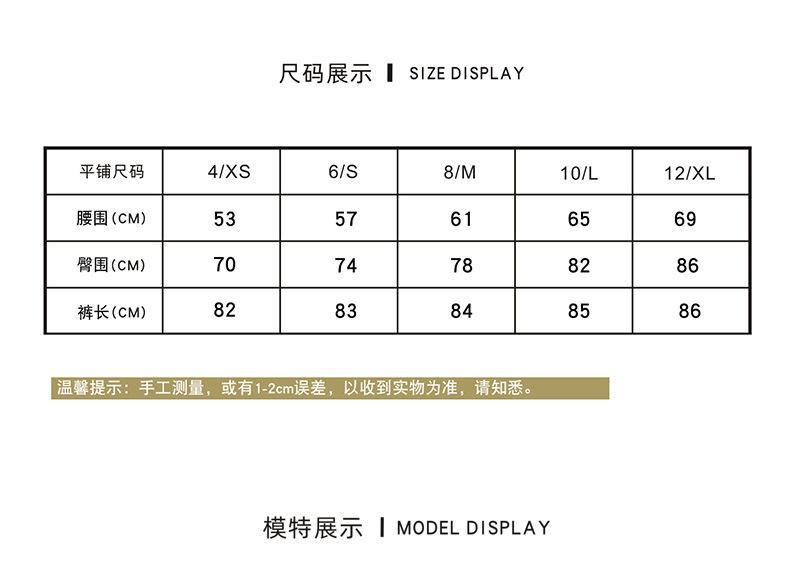 尺码展示 | SIZE DISPLAY

| 平铺尺码 | 4/XS | 6/S | 8/M | 10/L | 12/XL |
|---|---|---|---|---|---|
| 腰围(CM) | 53 | 57 | 61 | 65 | 69 |
| 臀围(CM) | 70 | 74 | 78 | 82 | 86 |
| 裤长(CM) | 82 | 83 | 84 | 85 | 86 |

温馨提示：手工测量，或有1-2cm误差，以收到实物为准，请知悉。

模特展示 | MODEL DISPLAY